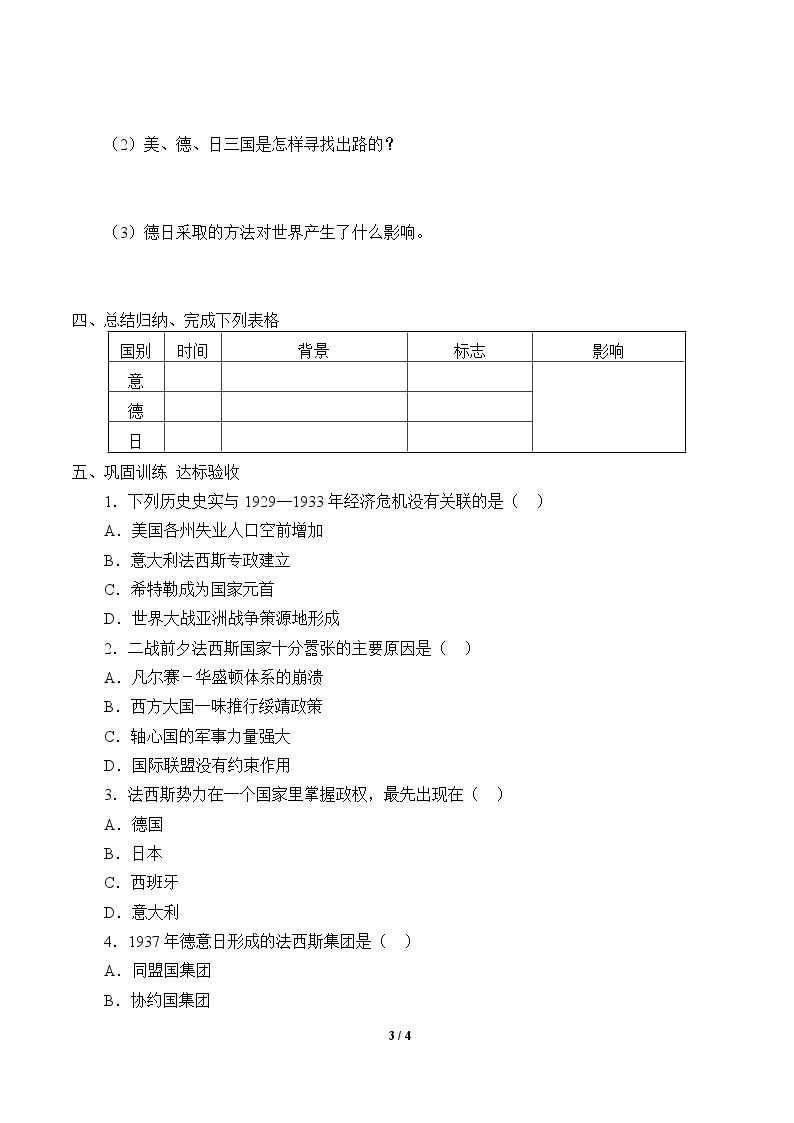 （2）美、德、日三国是怎样寻找出路的？

（3）德日采取的方法对世界产生了什么影响。

四、总结归纳、完成下列表格

| 国别 | 时间 | 背景 | 标志 | 影响 |
|---|---|---|---|---|
| 意 |  |  |  |  |
| 德 |  |  |  |  |
| 日 |  |  |  |  |

五、巩固训练 达标验收

1．下列历史史实与1929—1933年经济危机没有关联的是（ ）

A．美国各州失业人口空前增加

B．意大利法西斯专政建立

C．希特勒成为国家元首

D．世界大战亚洲战争策源地形成

2．二战前夕法西斯国家十分嚣张的主要原因是（ ）

A．凡尔赛－华盛顿体系的崩溃

B．西方大国一味推行绥靖政策

C．轴心国的军事力量强大

D．国际联盟没有约束作用

3．法西斯势力在一个国家里掌握政权，最先出现在（ ）

A．德国

B．日本

C．西班牙

D．意大利

4．1937年德意日形成的法西斯集团是（ ）

A．同盟国集团

B．协约国集团

3 / 4